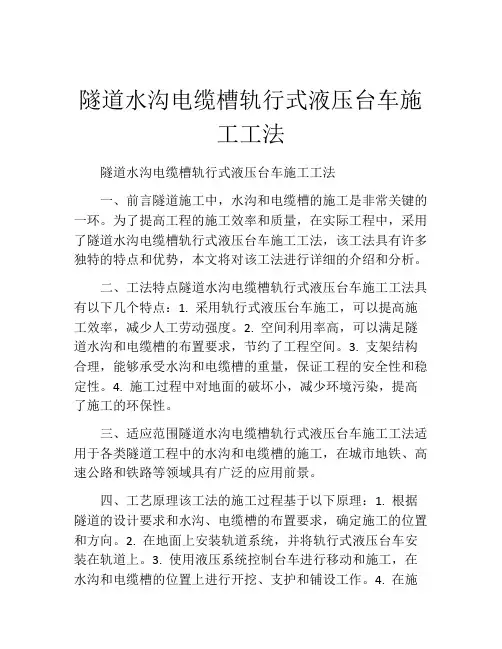 隧道水沟电缆槽轨行式液压台车施工工法

隧道水沟电缆槽轨行式液压台车施工工法

一、前言隧道施工中，水沟和电缆槽的施工是非常关键的一环。为了提高工程的施工效率和质量，在实际工程中，采用了隧道水沟电缆槽轨行式液压台车施工工法，该工法具有许多独特的特点和优势，本文将对该工法进行详细的介绍和分析。

二、工法特点隧道水沟电缆槽轨行式液压台车施工工法具有以下几个特点：1. 采用轨行式液压台车施工，可以提高施工效率，减少人工劳动强度。2. 空间利用率高，可以满足隧道水沟和电缆槽的布置要求，节约了工程空间。3. 支架结构合理，能够承受水沟和电缆槽的重量，保证工程的安全性和稳定性。4. 施工过程中对地面的破坏小，减少环境污染，提高了施工的环保性。

三、适应范围隧道水沟电缆槽轨行式液压台车施工工法适用于各类隧道工程中的水沟和电缆槽的施工，在城市地铁、高速公路和铁路等领域具有广泛的应用前景。

四、工艺原理该工法的施工过程基于以下原理：1. 根据隧道的设计要求和水沟、电缆槽的布置要求，确定施工的位置和方向。2. 在地面上安装轨道系统，并将轨行式液压台车安装在轨道上。3. 使用液压系统控制台车进行移动和施工，在水沟和电缆槽的位置上进行开挖、支护和铺设工作。4. 在施